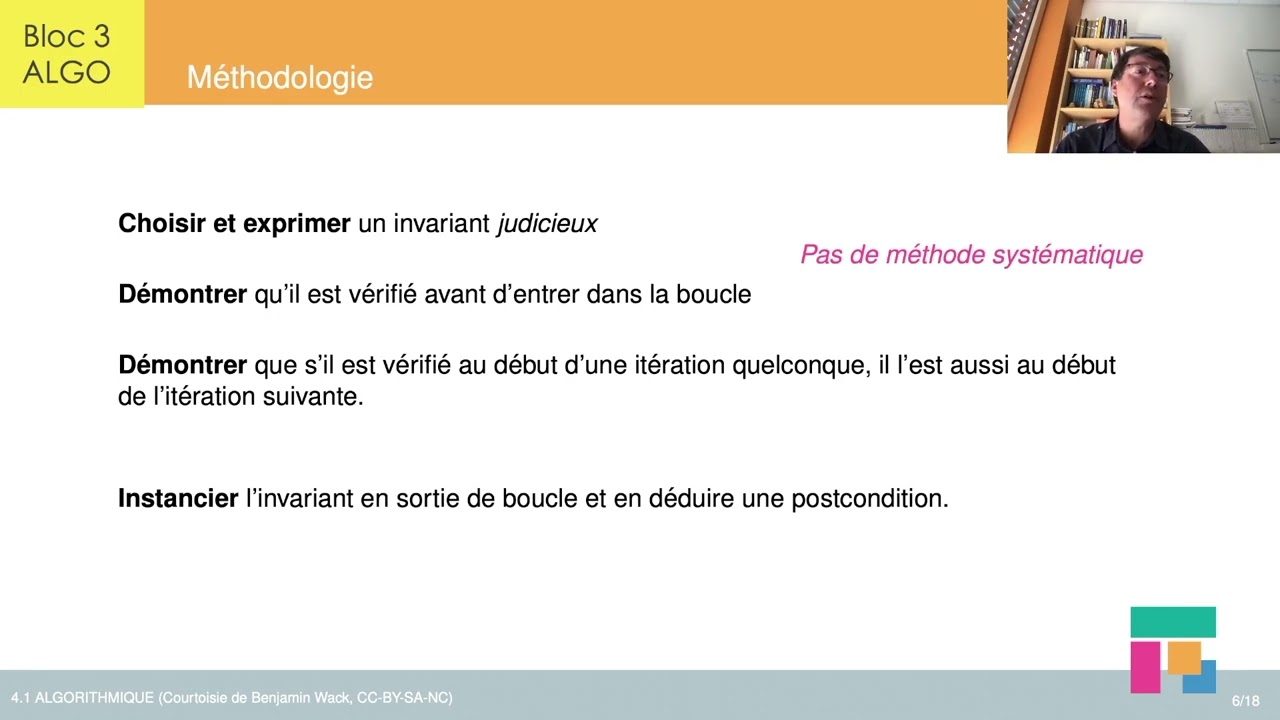 Bloc 3
ALGO

Méthodologie

Choisir et exprimer un invariant judicieux

Pas de méthode systématique

Démontrer qu'il est vérifié avant d'entrer dans la boucle

Démontrer que s'il est vérifié au début d'une itération quelconque, il l'est aussi au début de l'itération suivante.

Instancier l'invariant en sortie de boucle et en déduire une postcondition.

4.1 ALGORITHMIQUE (Courtoisie de Benjamin Wack, CC-BY-SA-NC)

6/18